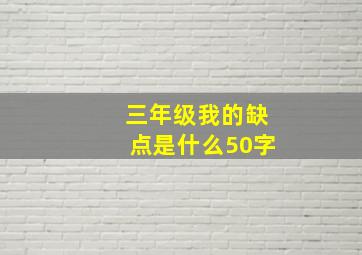 三年级我的缺点是什么50字